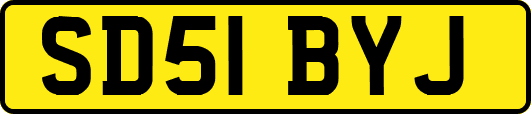 SD51 BYJ